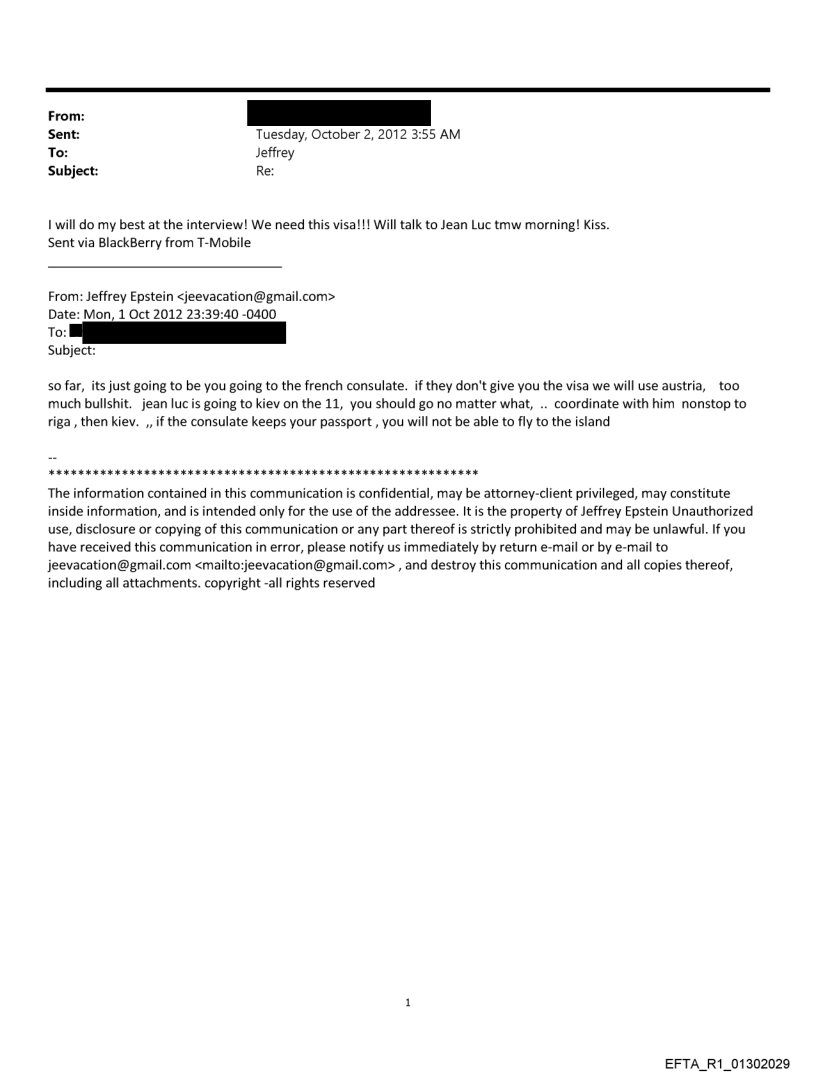 From:
Sent: Tuesday, October 2, 2012 3:55 AM
To: Jeffrey
Subject: Re:

I will do my best at the interview! We need this visa!!! Will talk to Jean Luc tmw morning! Kiss.
Sent via BlackBerry from T-Mobile

From: Jeffrey Epstein <jeevacation@gmail.com>
Date: Mon, 1 Oct 2012 23:39:40 -0400
To:
Subject:

so far, its just going to be you going to the french consulate. if they don't give you the visa we will use austria, too much bullshit. jean luc is going to kiev on the 11, you should go no matter what, .. coordinate with him nonstop to riga , then kiev. ,, if the consulate keeps your passport , you will not be able to fly to the island

--
************************************************************
The information contained in this communication is confidential, may be attorney-client privileged, may constitute inside information, and is intended only for the use of the addressee. It is the property of Jeffrey Epstein Unauthorized use, disclosure or copying of this communication or any part thereof is strictly prohibited and may be unlawful. If you have received this communication in error, please notify us immediately by return e-mail or by e-mail to jeevacation@gmail.com <mailto:jeevacation@gmail.com> , and destroy this communication and all copies thereof, including all attachments. copyright -all rights reserved

1

EFTA_R1_01302029